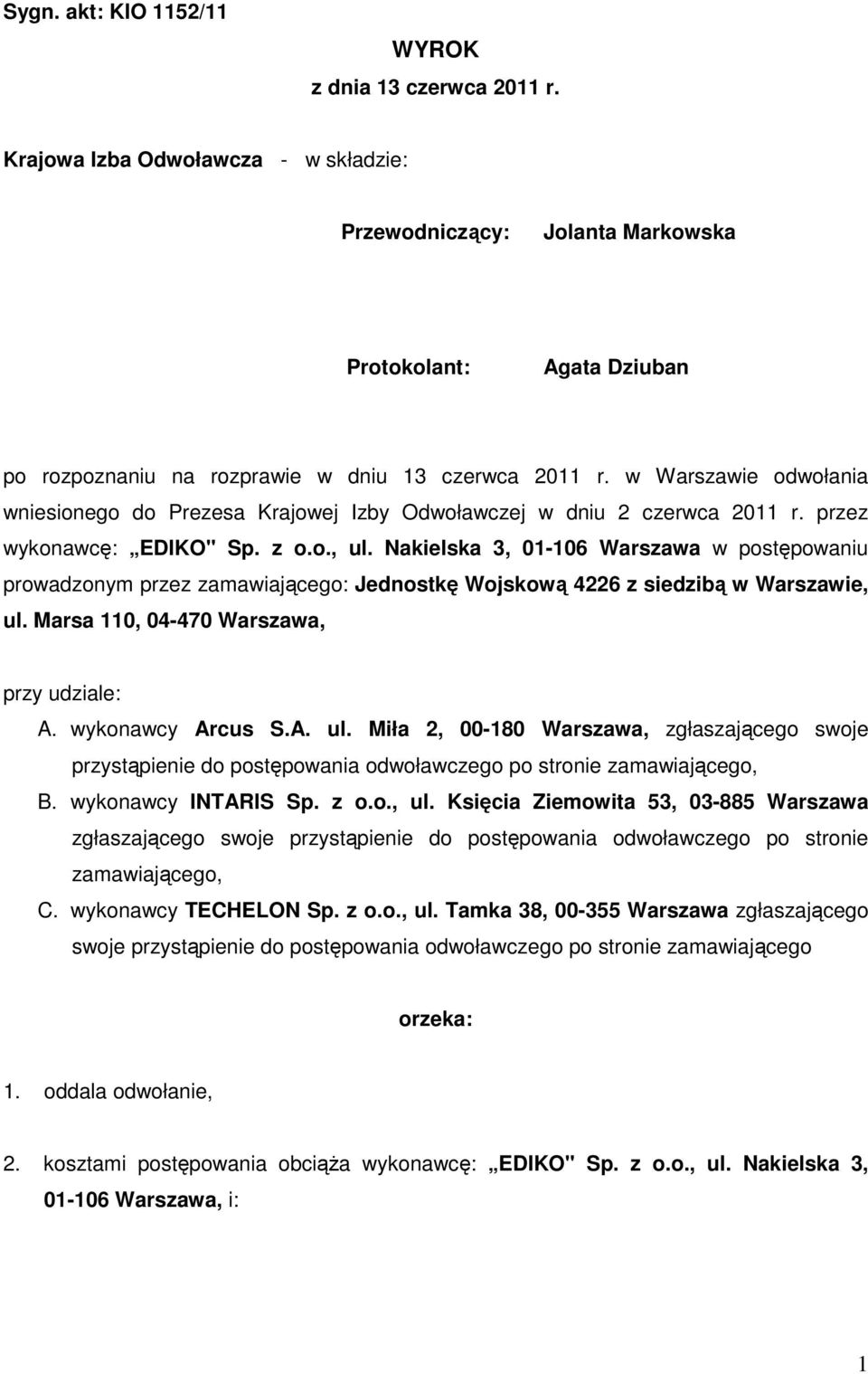 Sygn. akt: KIO 1152/11

WYROK
z dnia 13 czerwca 2011 r.

Krajowa Izba Odwoławcza - w składzie:

Przewodniczący: Jolanta Markowska

Protokolant: Agata Dziuban

po rozpoznaniu na rozprawie w dniu 13 czerwca 2011 r. w Warszawie odwołania wniesionego do Prezesa Krajowej Izby Odwoławczej w dniu 2 czerwca 2011 r. przez wykonawcę: „EDIKO" Sp. z o.o., ul. Nakielska 3, 01-106 Warszawa w postępowaniu prowadzonym przez zamawiającego: Jednostkę Wojskową 4226 z siedzibą w Warszawie, ul. Marsa 110, 04-470 Warszawa,

przy udziale:

A. wykonawcy Arcus S.A. ul. Miła 2, 00-180 Warszawa, zgłaszającego swoje przystąpienie do postępowania odwoławczego po stronie zamawiającego,

B. wykonawcy INTARIS Sp. z o.o., ul. Księcia Ziemowita 53, 03-885 Warszawa zgłaszającego swoje przystąpienie do postępowania odwoławczego po stronie zamawiającego,

C. wykonawcy TECHELON Sp. z o.o., ul. Tamka 38, 00-355 Warszawa zgłaszającego swoje przystąpienie do postępowania odwoławczego po stronie zamawiającego

orzeka:

1. oddala odwołanie,

2. kosztami postępowania obciąża wykonawcę: „EDIKO" Sp. z o.o., ul. Nakielska 3, 01-106 Warszawa, i:

1